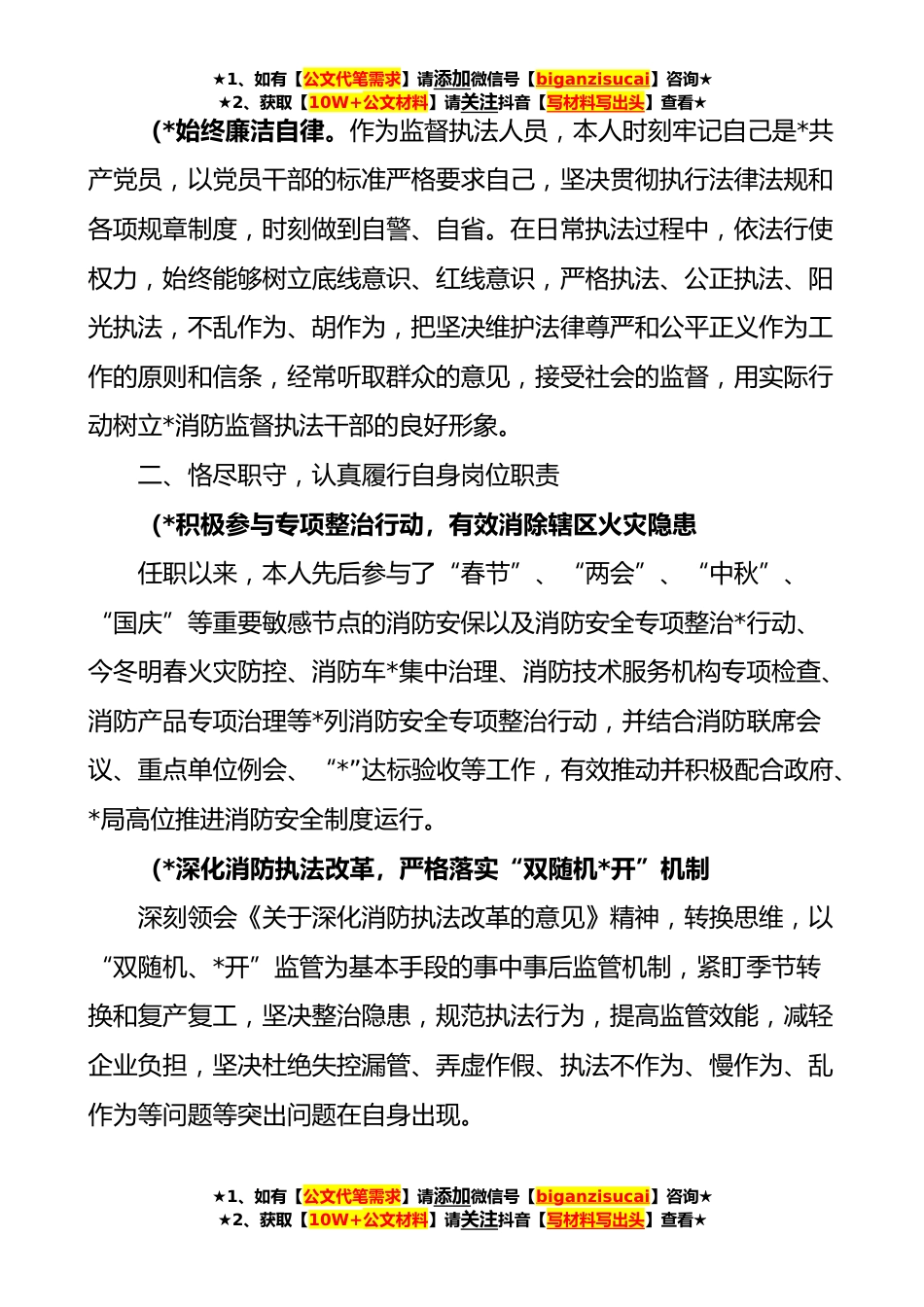 ★1、如有【公文代笔需求】请添加微信号【biganzisucai】咨询★
★2、获取【10W+公文材料】请关注抖音【写材料写出头】查看★

(*始终廉洁自律。作为监督执法人员，本人时刻牢记自己是*共产党员，以党员干部的标准严格要求自己，坚决贯彻执行法律法规和各项规章制度，时刻做到自警、自省。在日常执法过程中，依法行使权力，始终能够树立底线意识、红线意识，严格执法、公正执法、阳光执法，不乱作为、胡作为，把坚决维护法律尊严和公平正义作为工作的原则和信条，经常听取群众的意见，接受社会的监督，用实际行动树立*消防监督执法干部的良好形象。

二、恪尽职守，认真履行自身岗位职责

(*积极参与专项整治行动，有效消除辖区火灾隐患

任职以来，本人先后参与了“春节”、“两会”、“中秋”、“国庆”等重要敏感节点的消防安保以及消防安全专项整治*行动、今冬明春火灾防控、消防车*集中治理、消防技术服务机构专项检查、消防产品专项治理等*列消防安全专项整治行动，并结合消防联席会议、重点单位例会、“*”达标验收等工作，有效推动并积极配合政府、*局高位推进消防安全制度运行。

(*深化消防执法改革，严格落实“双随机*开”机制

深刻领会《关于深化消防执法改革的意见》精神，转换思维，以“双随机、*开”监管为基本手段的事中事后监管机制，紧盯季节转换和复产复工，坚决整治隐患，规范执法行为，提高监管效能，减轻企业负担，坚决杜绝失控漏管、弄虚作假、执法不作为、慢作为、乱作为等问题等突出问题在自身出现。

★1、如有【公文代笔需求】请添加微信号【biganzisucai】咨询★
★2、获取【10W+公文材料】请关注抖音【写材料写出头】查看★